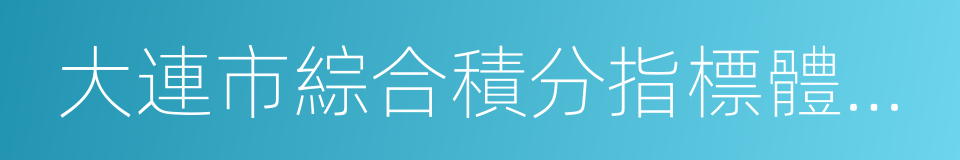 大連市綜合積分指標體...